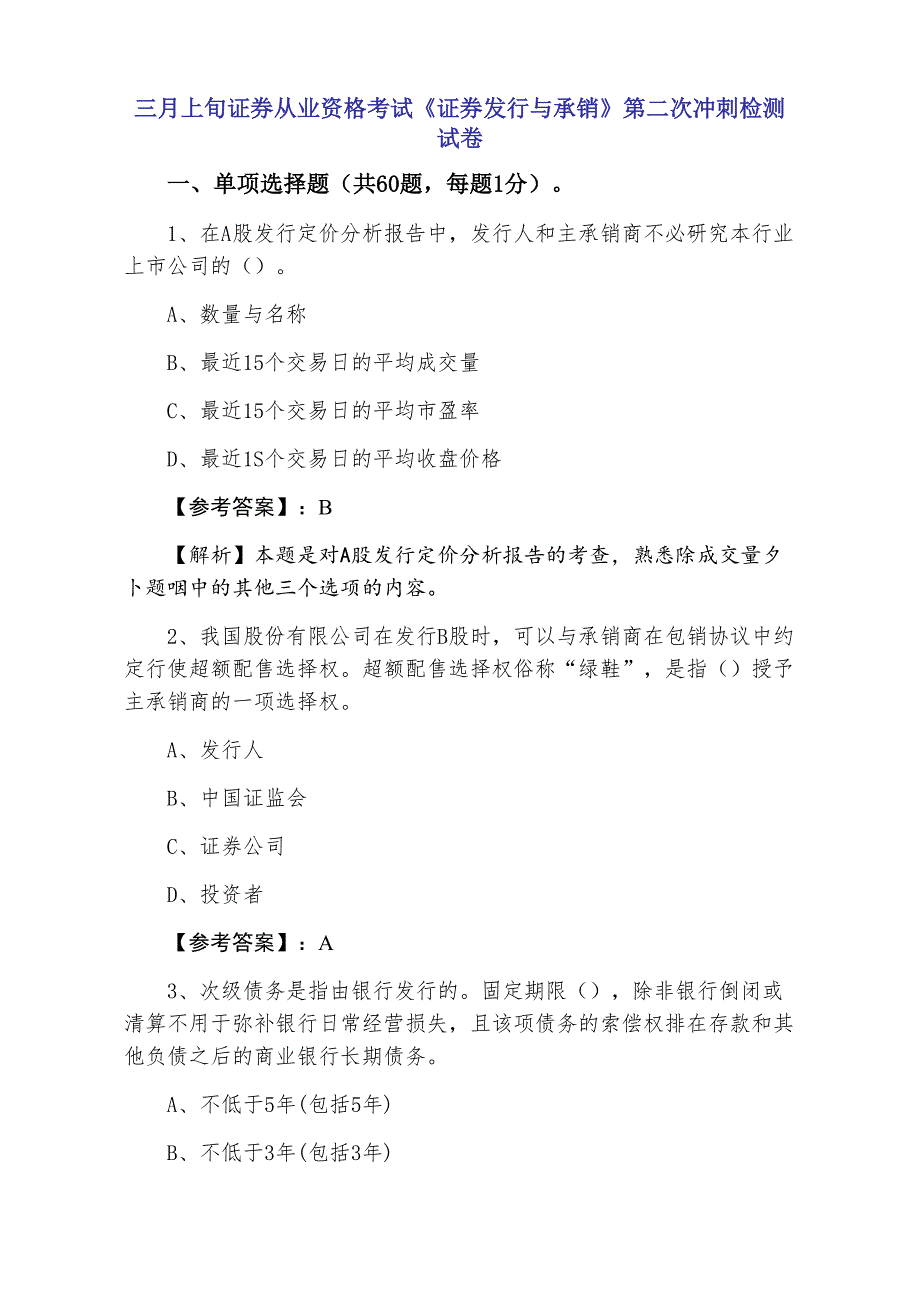 三月上旬证券从业资格考试《证券发行与承销》第二次冲刺检测试卷

一、单项选择题（共60题，每题1分）。

1、在A股发行定价分析报告中，发行人和主承销商不必研究本行业上市公司的（）。

A、数量与名称

B、最近15个交易日的平均成交量

C、最近15个交易日的平均市盈率

D、最近1S个交易日的平均收盘价格

【参考答案】：B

【解析】本题是对A股发行定价分析报告的考查，熟悉除成交量夕卜题咽中的其他三个选项的内容。

2、我国股份有限公司在发行B股时，可以与承销商在包销协议中约定行使超额配售选择权。超额配售选择权俗称“绿鞋”，是指（）授予主承销商的一项选择权。

A、发行人

B、中国证监会

C、证券公司

D、投资者

【参考答案】：A

3、次级债务是指由银行发行的。固定期限（），除非银行倒闭或清算不用于弥补银行日常经营损失，且该项债务的索偿权排在存款和其他负债之后的商业银行长期债务。

A、不低于5年(包括5年)

B、不低于3年(包括3年)